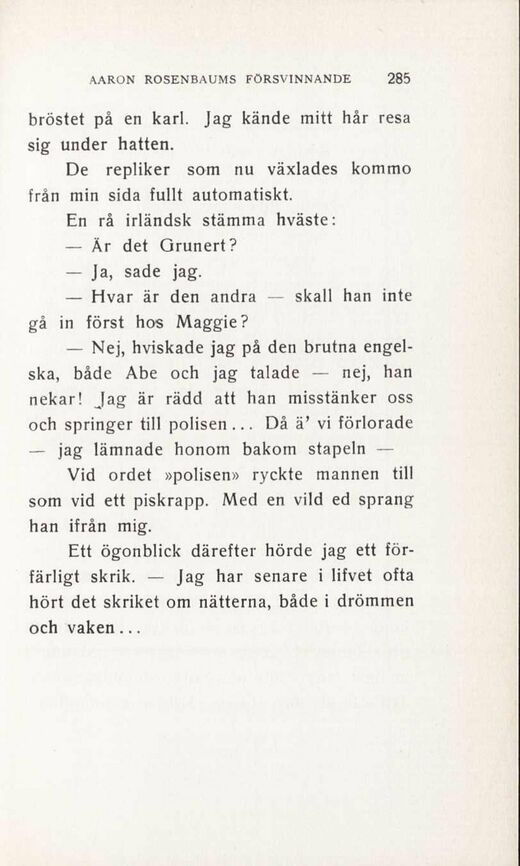 AARON ROSENBAUMS FÖRSVINNANDE 285

bröstet på en karl. Jag kände mitt hår resa sig under hatten.

De repliker som nu växlades kommo från min sida fullt automatiskt.

En rå irländsk stämma hväste:

— Är det Grunert?

— Ja, sade jag.

— Hvar är den andra — skall han inte gå in först hos Maggie?

— Nej, hviskade jag på den brutna engelska, både Abe och jag talade — nej, han nekar! Jag är rädd att han misstänker oss och springer till polisen... Då ä' vi förlorade — jag lämnade honom bakom stapeln —

Vid ordet »polisen» ryckte mannen till som vid ett piskrapp. Med en vild ed sprang han ifrån mig.

Ett ögonblick därefter hörde jag ett förfärligt skrik. — Jag har senare i lifvet ofta hört det skriket om nätterna, både i drömmen och vaken...